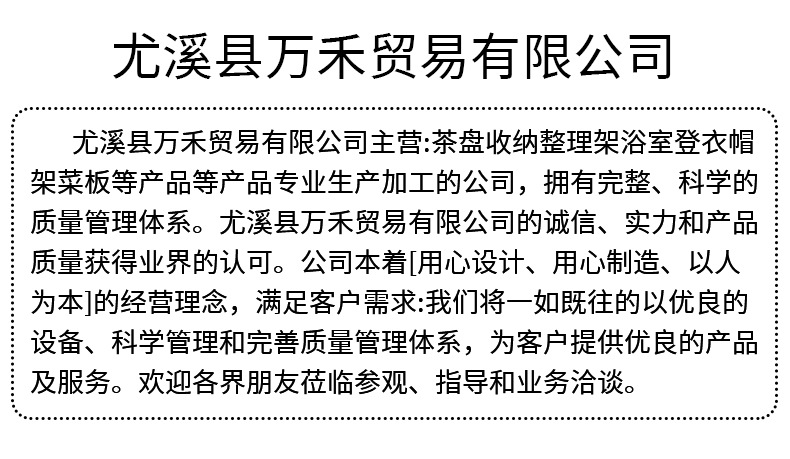 尤溪县万禾贸易有限公司

尤溪县万禾贸易有限公司主营:茶盘收纳整理架浴室登衣帽架菜板等产品等产品专业生产加工的公司，拥有完整、科学的质量管理体系。尤溪县万禾贸易有限公司的诚信、实力和产品质量获得业界的认可。公司本着[用心设计、用心制造、以人为本]的经营理念，满足客户需求:我们将一如既往的以优良的设备、科学管理和完善质量管理体系，为客户提供优良的产品及服务。欢迎各界朋友莅临参观、指导和业务洽谈。